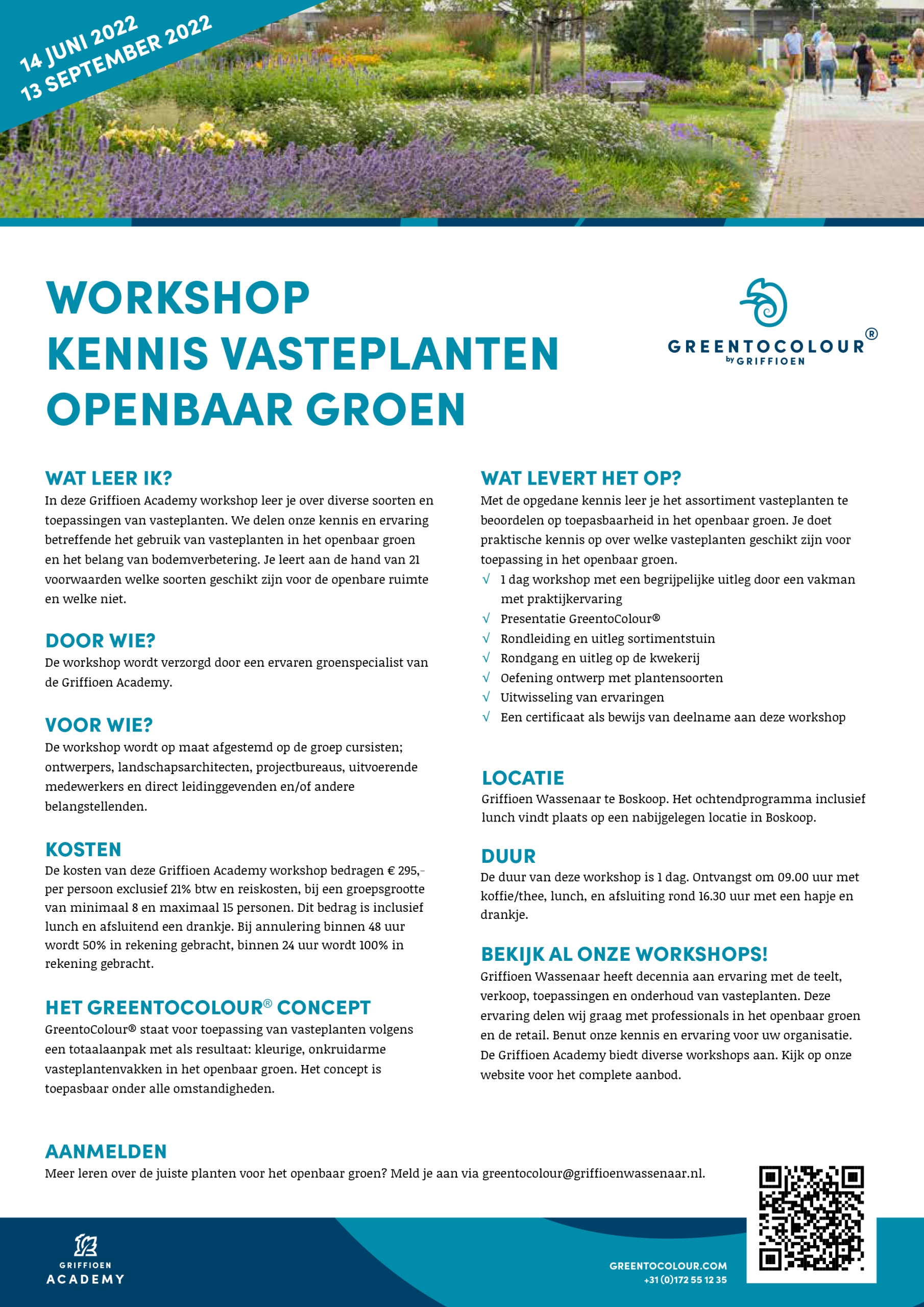 14 JUNI 2022
13 SEPTEMBER 2022

WORKSHOP
KENNIS VASTEPLANTEN
OPENBAAR GROEN

GREENTOCOLOUR®
by GRIFFIOEN

WAT LEER IK?
In deze Griffioen Academy workshop leer je over diverse soorten en toepassingen van vasteplanten. We delen onze kennis en ervaring betreffende het gebruik van vasteplanten in het openbaar groen en het belang van bodemverbetering. Je leert aan de hand van 21 voorwaarden welke soorten geschikt zijn voor de openbare ruimte en welke niet.

DOOR WIE?
De workshop wordt verzorgd door een ervaren groenspecialist van de Griffioen Academy.

VOOR WIE?
De workshop wordt op maat afgestemd op de groep cursisten; ontwerpers, landschapsarchitecten, projectbureaus, uitvoerende medewerkers en direct leidinggevenden en/of andere belangstellenden.

KOSTEN
De kosten van deze Griffioen Academy workshop bedragen € 295,- per persoon exclusief 21% btw en reiskosten, bij een groepsgrootte van minimaal 8 en maximaal 15 personen. Dit bedrag is inclusief lunch en afsluitend een drankje. Bij annulering binnen 48 uur wordt 50% in rekening gebracht, binnen 24 uur wordt 100% in rekening gebracht.

HET GREENTOCOLOUR® CONCEPT
GreentoColour® staat voor toepassing van vasteplanten volgens een totaalaanpak met als resultaat: kleurige, onkruidarme vasteplantenvakken in het openbaar groen. Het concept is toepasbaar onder alle omstandigheden.

WAT LEVERT HET OP?
Met de opgedane kennis leer je het assortiment vasteplanten te beoordelen op toepasbaarheid in het openbaar groen. Je doet praktische kennis op over welke vasteplanten geschikt zijn voor toepassing in het openbaar groen.
√ 1 dag workshop met een begrijpelijke uitleg door een vakman met praktijkervaring
√ Presentatie GreentoColour®
√ Rondleiding en uitleg sortimentstuin
√ Rondgang en uitleg op de kwekerij
√ Oefening ontwerp met plantensoorten
√ Uitwisseling van ervaringen
√ Een certificaat als bewijs van deelname aan deze workshop

LOCATIE
Griffioen Wassenaar te Boskoop. Het ochtendprogramma inclusief lunch vindt plaats op een nabijgelegen locatie in Boskoop.

DUUR
De duur van deze workshop is 1 dag. Ontvangst om 09.00 uur met koffie/thee, lunch, en afsluiting rond 16.30 uur met een hapje en drankje.

BEKIJK AL ONZE WORKSHOPS!
Griffioen Wassenaar heeft decennia aan ervaring met de teelt, verkoop, toepassingen en onderhoud van vasteplanten. Deze ervaring delen wij graag met professionals in het openbaar groen en de retail. Benut onze kennis en ervaring voor uw organisatie. De Griffioen Academy biedt diverse workshops aan. Kijk op onze website voor het complete aanbod.

AANMELDEN
Meer leren over de juiste planten voor het openbaar groen? Meld je aan via greentocolour@griffioenwassenaar.nl.

GRIFFIOEN
ACADEMY

GREENTOCOLOUR.COM
+31 (0)172 55 12 35